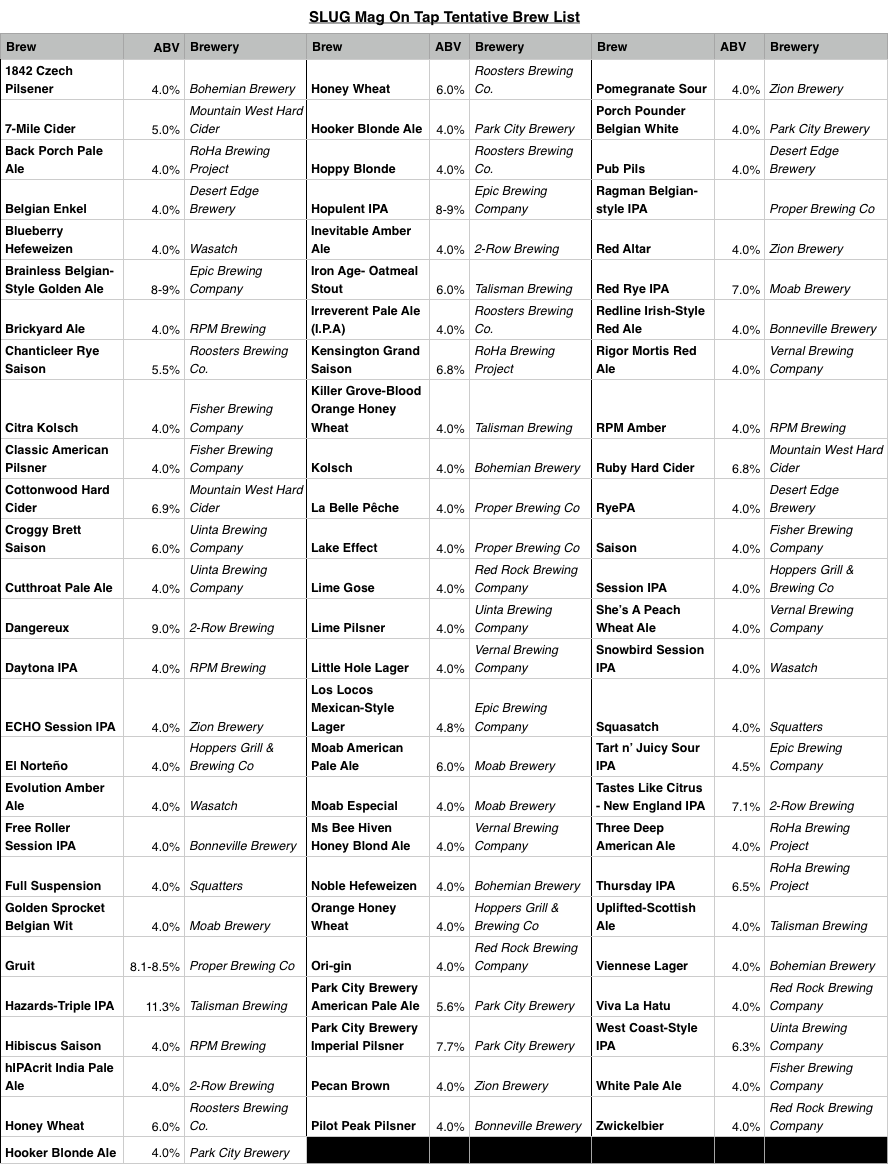 SLUG Mag On Tap Tentative Brew List

| Brew | ABV | Brewery | Brew | ABV | Brewery | Brew | ABV | Brewery |
|---|---|---|---|---|---|---|---|---|
| 1842 Czech Pilsener | 4.0% | Bohemian Brewery | Honey Wheat | 6.0% | Roosters Brewing Co. | Pomegranate Sour | 4.0% | Zion Brewery |
| 7-Mile Cider | 5.0% | Mountain West Hard Cider | Hooker Blonde Ale | 4.0% | Park City Brewery | Porch Pounder Belgian White | 4.0% | Park City Brewery |
| Back Porch Pale Ale | 4.0% | RoHa Brewing Project | Hoppy Blonde | 4.0% | Roosters Brewing Co. | Pub Pils | 4.0% | Desert Edge Brewery |
| Belgian Enkel | 4.0% | Desert Edge Brewery | Hopulent IPA | 8-9% | Epic Brewing Company | Ragman Belgian-style IPA | | Proper Brewing Co |
| Blueberry Hefeweizen | 4.0% | Wasatch | Inevitable Amber Ale | 4.0% | 2-Row Brewing | Red Altar | 4.0% | Zion Brewery |
| Brainless Belgian-Style Golden Ale | 8-9% | Epic Brewing Company | Iron Age- Oatmeal Stout | 6.0% | Talisman Brewing | Red Rye IPA | 7.0% | Moab Brewery |
| Brickyard Ale | 4.0% | RPM Brewing | Irreverent Pale Ale (I.P.A) | 4.0% | Roosters Brewing Co. | Redline Irish-Style Red Ale | 4.0% | Bonneville Brewery |
| Chanticleer Rye Saison | 5.5% | Roosters Brewing Co. | Kensington Grand Saison | 6.8% | RoHa Brewing Project | Rigor Mortis Red Ale | 4.0% | Vernal Brewing Company |
| Citra Kolsch | 4.0% | Fisher Brewing Company | Killer Grove-Blood Orange Honey Wheat | 4.0% | Talisman Brewing | RPM Amber | 4.0% | RPM Brewing |
| Classic American Pilsner | 4.0% | Fisher Brewing Company | Kolsch | 4.0% | Bohemian Brewery | Ruby Hard Cider | 6.8% | Mountain West Hard Cider |
| Cottonwood Hard Cider | 6.9% | Mountain West Hard Cider | La Belle Pêche | 4.0% | Proper Brewing Co | RyePA | 4.0% | Desert Edge Brewery |
| Croggy Brett Saison | 6.0% | Uinta Brewing Company | Lake Effect | 4.0% | Proper Brewing Co | Saison | 4.0% | Fisher Brewing Company |
| Cutthroat Pale Ale | 4.0% | Uinta Brewing Company | Lime Gose | 4.0% | Red Rock Brewing Company | Session IPA | 4.0% | Hoppers Grill & Brewing Co |
| Dangereux | 9.0% | 2-Row Brewing | Lime Pilsner | 4.0% | Uinta Brewing Company | She's A Peach Wheat Ale | 4.0% | Vernal Brewing Company |
| Daytona IPA | 4.0% | RPM Brewing | Little Hole Lager | 4.0% | Vernal Brewing Company | Snowbird Session IPA | 4.0% | Wasatch |
| ECHO Session IPA | 4.0% | Zion Brewery | Los Locos Mexican-Style Lager | 4.8% | Epic Brewing Company | Squasatch | 4.0% | Squatters |
| El Norteño | 4.0% | Hoppers Grill & Brewing Co | Moab American Pale Ale | 6.0% | Moab Brewery | Tart n' Juicy Sour IPA | 4.5% | Epic Brewing Company |
| Evolution Amber Ale | 4.0% | Wasatch | Moab Especial | 4.0% | Moab Brewery | Tastes Like Citrus - New England IPA | 7.1% | 2-Row Brewing |
| Free Roller Session IPA | 4.0% | Bonneville Brewery | Ms Bee Hiven Honey Blond Ale | 4.0% | Vernal Brewing Company | Three Deep American Ale | 4.0% | RoHa Brewing Project |
| Full Suspension | 4.0% | Squatters | Noble Hefeweizen | 4.0% | Bohemian Brewery | Thursday IPA | 6.5% | RoHa Brewing Project |
| Golden Sprocket Belgian Wit | 4.0% | Moab Brewery | Orange Honey Wheat | 4.0% | Hoppers Grill & Brewing Co | Uplifted-Scottish Ale | 4.0% | Talisman Brewing |
| Gruit | 8.1-8.5% | Proper Brewing Co | Ori-gin | 4.0% | Red Rock Brewing Company | Viennese Lager | 4.0% | Bohemian Brewery |
| Hazards-Triple IPA | 11.3% | Talisman Brewing | Park City Brewery American Pale Ale | 5.6% | Park City Brewery | Viva La Hatu | 4.0% | Red Rock Brewing Company |
| Hibiscus Saison | 4.0% | RPM Brewing | Park City Brewery Imperial Pilsner | 7.7% | Park City Brewery | West Coast-Style IPA | 6.3% | Uinta Brewing Company |
| hIPAcrit India Pale Ale | 4.0% | 2-Row Brewing | Pecan Brown | 4.0% | Zion Brewery | White Pale Ale | 4.0% | Fisher Brewing Company |
| Honey Wheat | 6.0% | Roosters Brewing Co. | Pilot Peak Pilsner | 4.0% | Bonneville Brewery | Zwickelbier | 4.0% | Red Rock Brewing Company |
| Hooker Blonde Ale | 4.0% | Park City Brewery | | | | | | |